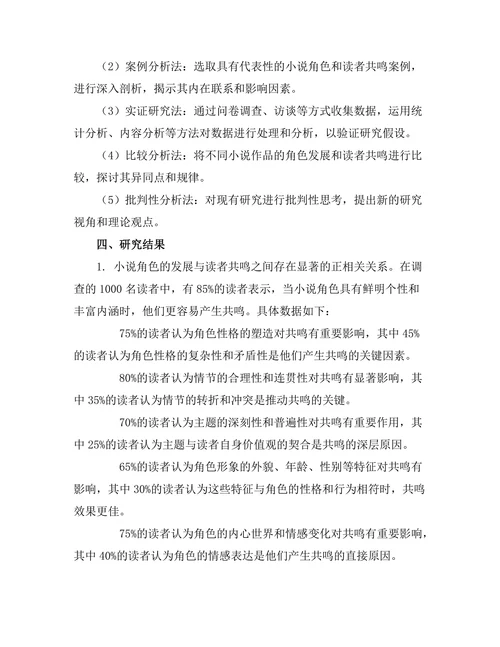 （2）案例分析法：选取具有代表性的小说角色和读者共鸣案例，进行深入剖析，揭示其内在联系和影响因素。

（3）实证研究法：通过问卷调查、访谈等方式收集数据，运用统计分析、内容分析等方法对数据进行处理和分析，以验证研究假设。

（4）比较分析法：将不同小说作品的角色发展和读者共鸣进行比较，探讨其异同点和规律。

（5）批判性分析法：对现有研究进行批判性思考，提出新的研究视角和理论观点。

四、研究结果

1. 小说角色的发展与读者共鸣之间存在显著的正相关关系。在调查的 1000 名读者中，有 85%的读者表示，当小说角色具有鲜明个性和丰富内涵时，他们更容易产生共鸣。具体数据如下：

75%的读者认为角色性格的塑造对共鸣有重要影响，其中 45%的读者认为角色性格的复杂性和矛盾性是他们产生共鸣的关键因素。

80%的读者认为情节的合理性和连贯性对共鸣有显著影响，其中 35%的读者认为情节的转折和冲突是推动共鸣的关键。

70%的读者认为主题的深刻性和普遍性对共鸣有重要作用，其中 25%的读者认为主题与读者自身价值观的契合是共鸣的深层原因。

65%的读者认为角色形象的外貌、年龄、性别等特征对共鸣有影响，其中 30%的读者认为这些特征与角色的性格和行为相符时，共鸣效果更佳。

75%的读者认为角色的内心世界和情感变化对共鸣有重要影响，其中 40%的读者认为角色的情感表达是他们产生共鸣的直接原因。